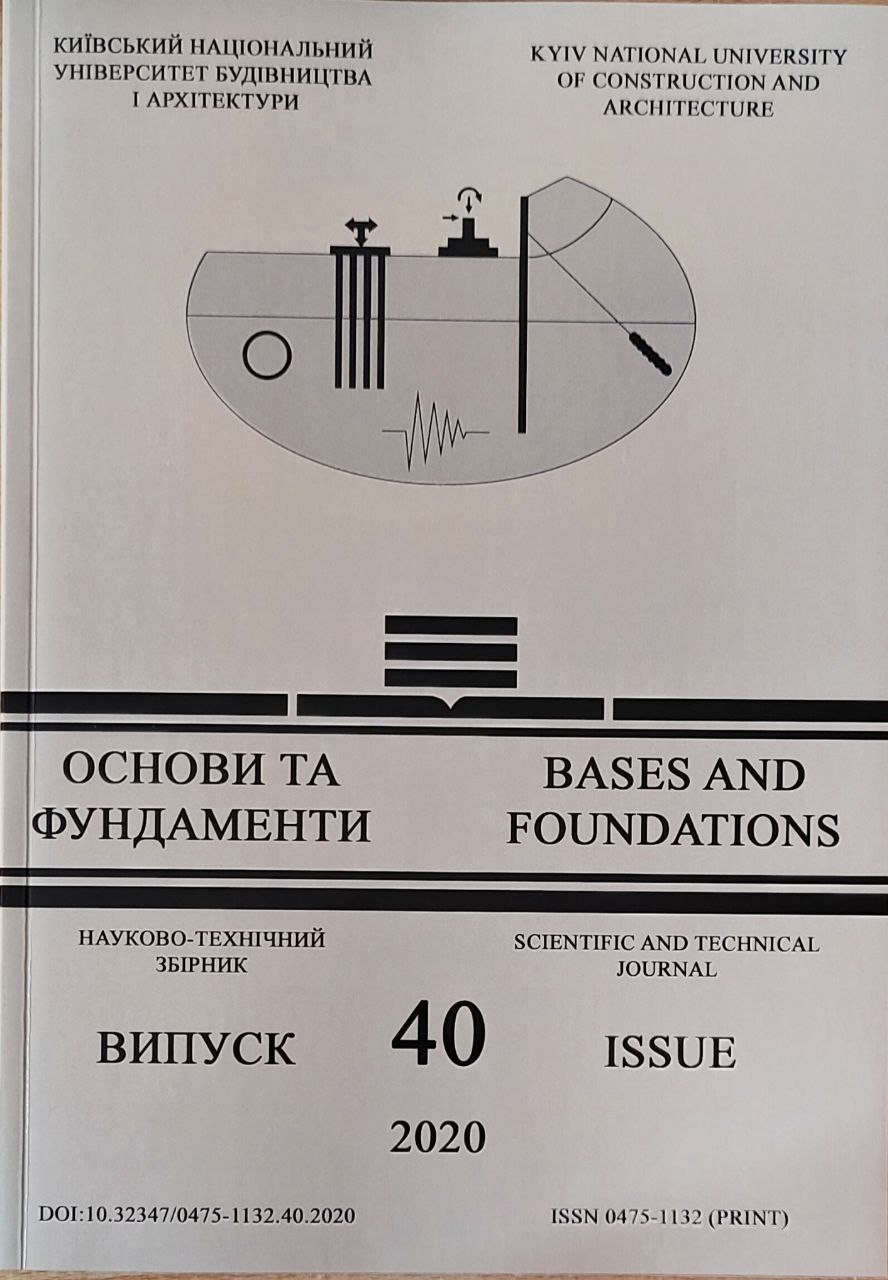 КИЇВСЬКИЙ НАЦІОНАЛЬНИЙ
УНІВЕРСИТЕТ БУДІВНИЦТВА
І АРХІТЕКТУРИ

KYIV NATIONAL UNIVERSITY
OF CONSTRUCTION AND
ARCHITECTURE

ОСНОВИ ТА
ФУНДАМЕНТИ

BASES AND
FOUNDATIONS

НАУКОВО-ТЕХНІЧНИЙ
ЗБІРНИК

SCIENTIFIC AND TECHNICAL
JOURNAL

ВИПУСК

40

ISSUE

2020

DOI:10.32347/0475-1132.40.2020

ISSN 0475-1132 (PRINT)